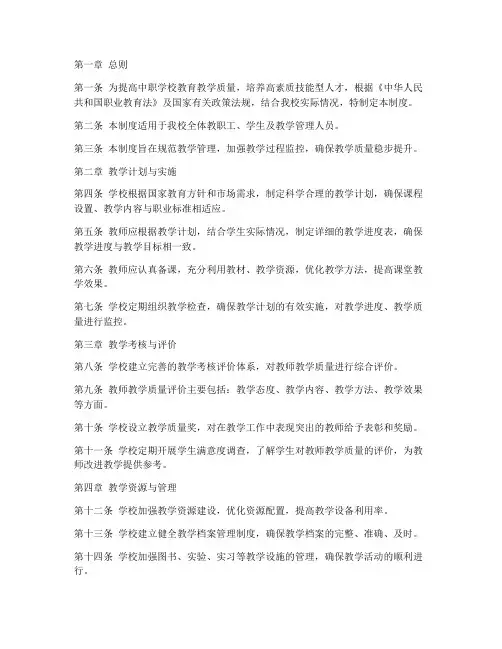 第一章 总则

第一条 为提高中职学校教育教学质量，培养高素质技能型人才，根据《中华人民共和国职业教育法》及国家有关政策法规，结合我校实际情况，特制定本制度。

第二条 本制度适用于我校全体教职工、学生及教学管理人员。

第三条 本制度旨在规范教学管理，加强教学过程监控，确保教学质量稳步提升。

第二章 教学计划与实施

第四条 学校根据国家教育方针和市场需求，制定科学合理的教学计划，确保课程设置、教学内容与职业标准相适应。

第五条 教师应根据教学计划，结合学生实际情况，制定详细的教学进度表，确保教学进度与教学目标相一致。

第六条 教师应认真备课，充分利用教材、教学资源，优化教学方法，提高课堂教学效果。

第七条 学校定期组织教学检查，确保教学计划的有效实施，对教学进度、教学质量进行监控。

第三章 教学考核与评价

第八条 学校建立完善的教学考核评价体系，对教师教学质量进行综合评价。

第九条 教师教学质量评价主要包括：教学态度、教学内容、教学方法、教学效果等方面。

第十条 学校设立教学质量奖，对在教学工作中表现突出的教师给予表彰和奖励。

第十一条 学校定期开展学生满意度调查，了解学生对教师教学质量的评价，为教师改进教学提供参考。

第四章 教学资源与管理

第十二条 学校加强教学资源建设，优化资源配置，提高教学设备利用率。

第十三条 学校建立健全教学档案管理制度，确保教学档案的完整、准确、及时。

第十四条 学校加强图书、实验、实习等教学设施的管理，确保教学活动的顺利进行。